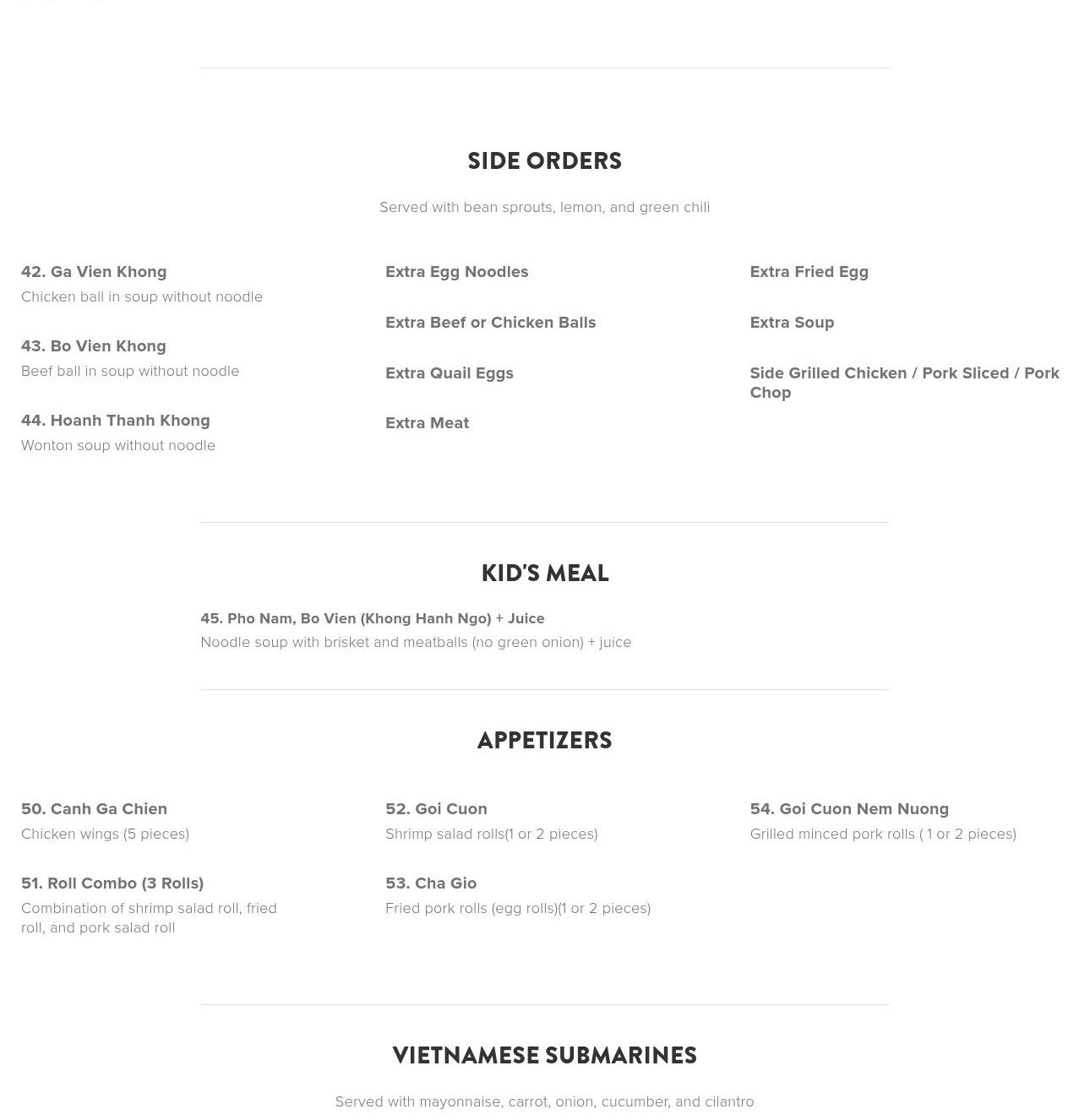 SIDE ORDERS

Served with bean sprouts, lemon, and green chili

42. Ga Vien Khong
Chicken ball in soup without noodle

43. Bo Vien Khong
Beef ball in soup without noodle

44. Hoanh Thanh Khong
Wonton soup without noodle

Extra Egg Noodles

Extra Beef or Chicken Balls

Extra Quail Eggs

Extra Meat

Extra Fried Egg

Extra Soup

Side Grilled Chicken / Pork Sliced / Pork Chop

KID'S MEAL

45. Pho Nam, Bo Vien (Khong Hanh Ngo) + Juice
Noodle soup with brisket and meatballs (no green onion) + juice

APPETIZERS

50. Canh Ga Chien
Chicken wings (5 pieces)

51. Roll Combo (3 Rolls)
Combination of shrimp salad roll, fried roll, and pork salad roll

52. Goi Cuon
Shrimp salad rolls(1 or 2 pieces)

53. Cha Gio
Fried pork rolls (egg rolls)(1 or 2 pieces)

54. Goi Cuon Nem Nuong
Grilled minced pork rolls ( 1 or 2 pieces)

VIETNAMESE SUBMARINES

Served with mayonnaise, carrot, onion, cucumber, and cilantro